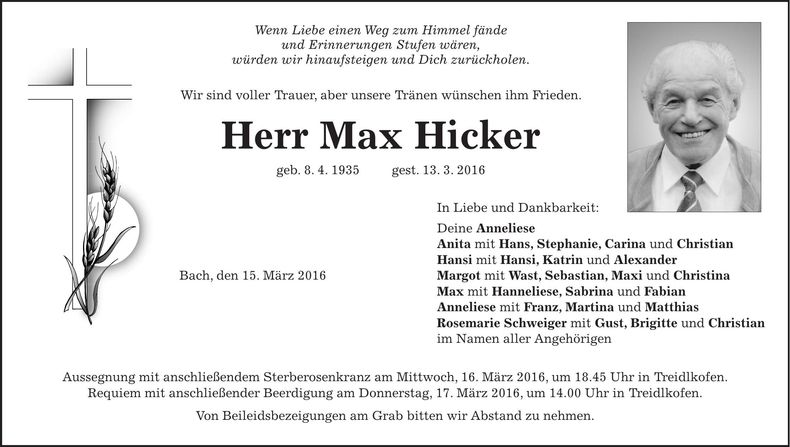 Wenn Liebe einen Weg zum Himmel fände
und Erinnerungen Stufen wären,
würden wir hinaufsteigen und Dich zurückholen.

Wir sind voller Trauer, aber unsere Tränen wünschen ihm Frieden.

Herr Max Hicker

geb. 8. 4. 1935 gest. 13. 3. 2016

Bach, den 15. März 2016

In Liebe und Dankbarkeit:

Deine Anneliese
Anita mit Hans, Stephanie, Carina und Christian
Hansi mit Hansi, Katrin und Alexander
Margot mit Wast, Sebastian, Maxi und Christina
Max mit Hanneliese, Sabrina und Fabian
Anneliese mit Franz, Martina und Matthias
Rosemarie Schweiger mit Gust, Brigitte und Christian
im Namen aller Angehörigen

Aussegnung mit anschließendem Sterberosenkranz am Mittwoch, 16. März 2016, um 18.45 Uhr in Treidlkofen.
Requiem mit anschließender Beerdigung am Donnerstag, 17. März 2016, um 14.00 Uhr in Treidlkofen.

Von Beileidsbezeigungen am Grab bitten wir Abstand zu nehmen.